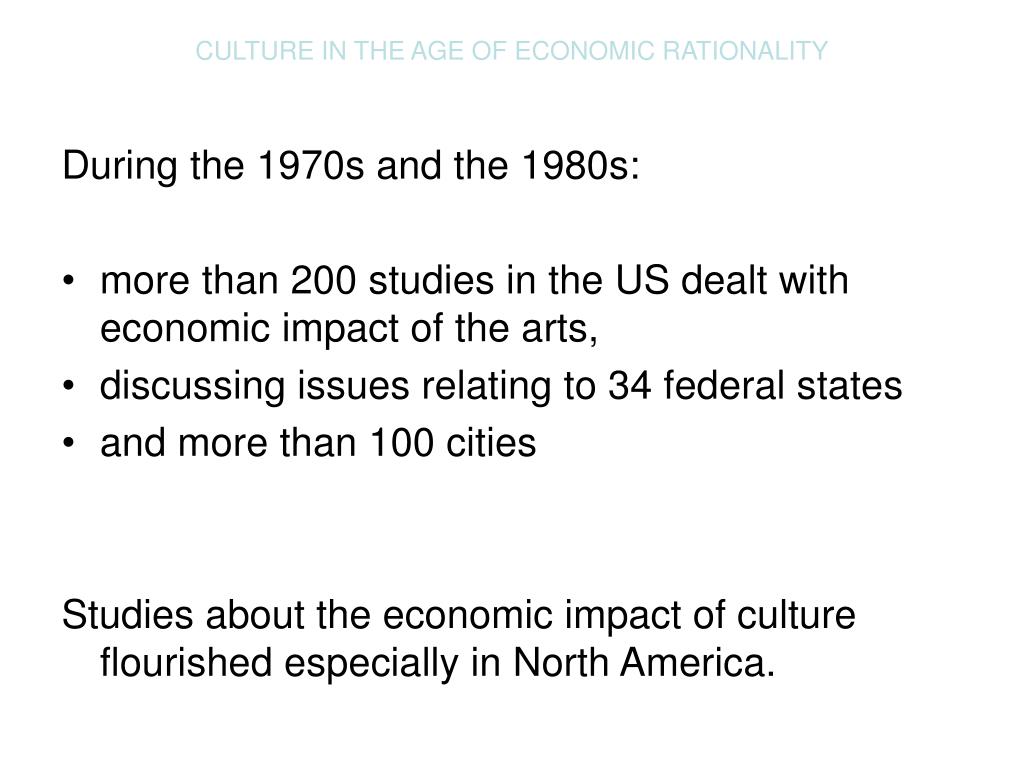 CULTURE IN THE AGE OF ECONOMIC RATIONALITY

During the 1970s and the 1980s:

• more than 200 studies in the US dealt with economic impact of the arts,
• discussing issues relating to 34 federal states
• and more than 100 cities

Studies about the economic impact of culture flourished especially in North America.